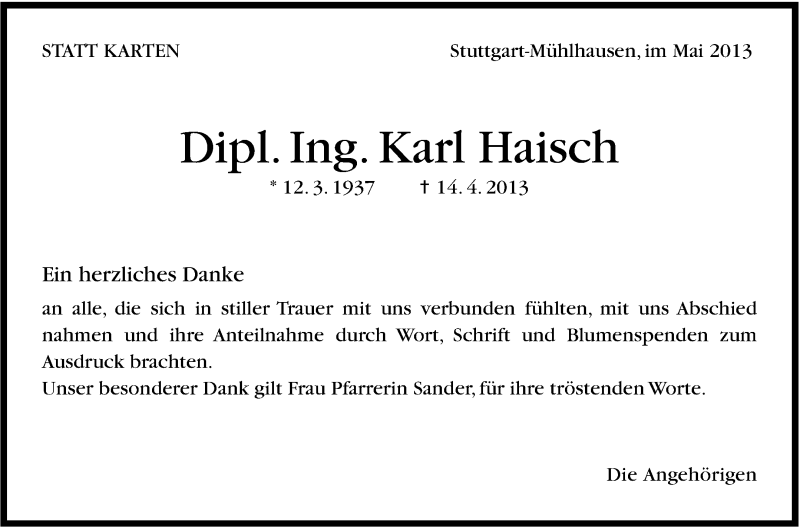 STATT KARTEN

Stuttgart-Mühlhausen, im Mai 2013

Dipl. Ing. Karl Haisch

* 12. 3. 1937 † 14. 4. 2013

Ein herzliches Danke

an alle, die sich in stiller Trauer mit uns verbunden fühlten, mit uns Abschied nahmen und ihre Anteilnahme durch Wort, Schrift und Blumenspenden zum Ausdruck brachten.
Unser besonderer Dank gilt Frau Pfarrerin Sander, für ihre tröstenden Worte.

Die Angehörigen